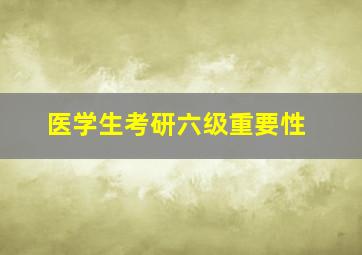 医学生考研六级重要性